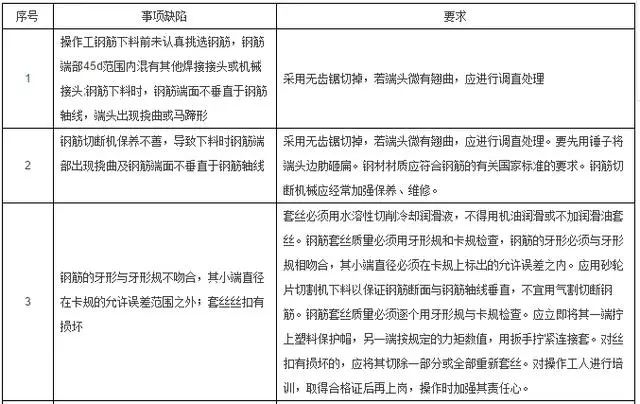 | 序号 | 事项缺陷 | 要求 |
|---|---|---|
| 1 | 操作工钢筋下料前未认真挑选钢筋，钢筋端部45d范围内混有其他焊接接头或机械接头;钢筋下料时，钢筋端面不垂直于钢筋轴线，端头出现挠曲或马蹄形 | 采用无齿锯切掉，若端头微有翘曲，应进行调直处理 |
| 2 | 钢筋切断机保养不善，导致下料时钢筋端部出现挠曲及钢筋端面不垂直于钢筋轴线 | 采用无齿锯切掉，若端头微有翘曲，应进行调直处理。要先用锤子将端头边肋砸扁。钢材材质应符合钢筋的有关国家标准的要求。钢筋切断机械应经常加强保养、维修。 |
| 3 | 钢筋的牙形与牙形规不吻合，其小端直径在卡规的允许误差范围之外；套丝丝扣有损坏 | 套丝必须用水溶性切削冷却润滑液，不得用机油润滑或不加润滑油套丝。钢筋套丝质量必须用牙形规和卡规检查，钢筋的牙形必须与牙形规相吻合，其小端直径必须在卡规上标出的允许误差之内。应用砂轮片切割机下料以保证钢筋断面与钢筋轴线垂直，不宜用气割切断钢筋。钢筋套丝质量必须逐个用牙形规与卡规检查。应立即将其一端拧上塑料保护帽，另一端按规定的力矩数值，用扳手拧紧连接套。对丝扣有损坏的，应将其切除一部分或全部重新套丝。对操作工人进行培训，取得合格证后再上岗，操作时加强其责任心。 |